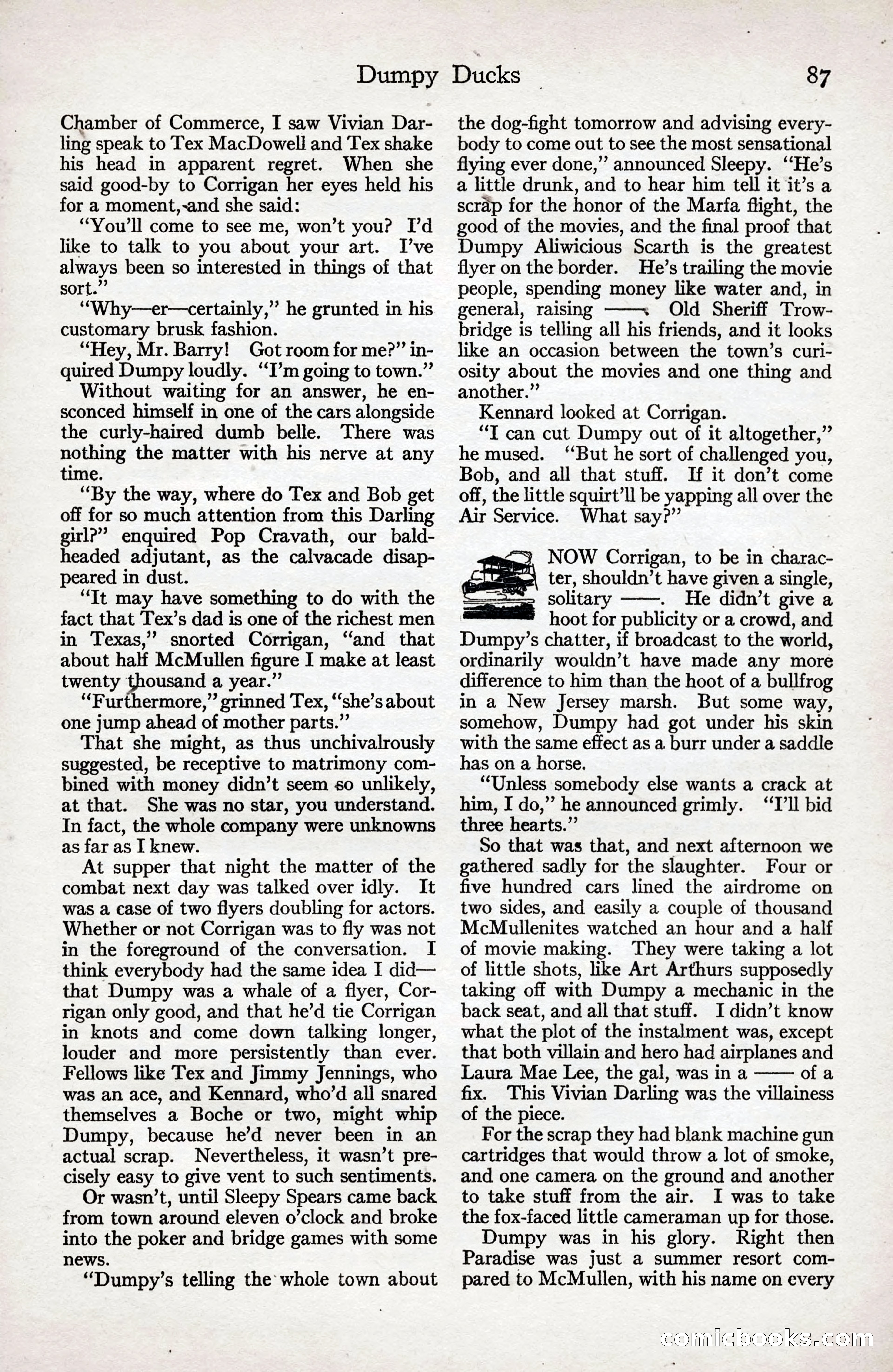 Dumpy Ducks 87

Chamber of Commerce, I saw Vivian Darling speak to Tex MacDowell and Tex shake his head in apparent regret. When she said good-by to Corrigan her eyes held his for a moment, and she said:

"You'll come to see me, won't you? I'd like to talk to you about your art. I've always been so interested in things of that sort."

"Why—er—certainly," he grunted in his customary brusk fashion.

"Hey, Mr. Barry! Got room for me?" inquired Dumpy loudly. "I'm going to town."

Without waiting for an answer, he ensconced himself in one of the cars alongside the curly-haired dumb belle. There was nothing the matter with his nerve at any time.

"By the way, where do Tex and Bob get off for so much attention from this Darling girl?" enquired Pop Cravath, our bald-headed adjutant, as the calvacade disappeared in dust.

"It may have something to do with the fact that Tex's dad is one of the richest men in Texas," snorted Corrigan, "and that about half McMullen figure I make at least twenty thousand a year."

"Furthermore," grinned Tex, "she's about one jump ahead of mother parts."

That she might, as thus unchivalrously suggested, be receptive to matrimony combined with money didn't seem so unlikely, at that. She was no star, you understand. In fact, the whole company were unknowns as far as I knew.

At supper that night the matter of the combat next day was talked over idly. It was a case of two flyers doubling for actors. Whether or not Corrigan was to fly was not in the foreground of the conversation. I think everybody had the same idea I did—that Dumpy was a whale of a flyer, Corrigan only good, and that he'd tie Corrigan in knots and come down talking longer, louder and more persistently than ever. Fellows like Tex and Jimmy Jennings, who was an ace, and Kennard, who'd all snared themselves a Boche or two, might whip Dumpy, because he'd never been in an actual scrap. Nevertheless, it wasn't precisely easy to give vent to such sentiments.

Or wasn't, until Sleepy Spears came back from town around eleven o'clock and broke into the poker and bridge games with some news.

"Dumpy's telling the whole town about the dog-fight tomorrow and advising everybody to come out to see the most sensational flying ever done," announced Sleepy. "He's a little drunk, and to hear him tell it it's a scrap for the honor of the Marfa flight, the good of the movies, and the final proof that Dumpy Aliwicious Scarth is the greatest flyer on the border. He's trailing the movie people, spending money like water and, in general, raising ——. Old Sheriff Trowbridge is telling all his friends, and it looks like an occasion between the town's curiosity about the movies and one thing and another."

Kennard looked at Corrigan.

"I can cut Dumpy out of it altogether," he mused. "But he sort of challenged you, Bob, and all that stuff. If it don't come off, the little squirt'll be yapping all over the Air Service. What say?"

NOW Corrigan, to be in character, shouldn't have given a single, solitary ——. He didn't give a hoot for publicity or a crowd, and Dumpy's chatter, if broadcast to the world, ordinarily wouldn't have made any more difference to him than the hoot of a bullfrog in a New Jersey marsh. But some way, somehow, Dumpy had got under his skin with the same effect as a burr under a saddle has on a horse.

"Unless somebody else wants a crack at him, I do," he announced grimly. "I'll bid three hearts."

So that was that, and next afternoon we gathered sadly for the slaughter. Four or five hundred cars lined the airdrome on two sides, and easily a couple of thousand McMullenites watched an hour and a half of movie making. They were taking a lot of little shots, like Art Arthurs supposedly taking off with Dumpy a mechanic in the back seat, and all that stuff. I didn't know what the plot of the instalment was, except that both villain and hero had airplanes and Laura Mae Lee, the gal, was in a —— of a fix. This Vivian Darling was the villainess of the piece.

For the scrap they had blank machine gun cartridges that would throw a lot of smoke, and one camera on the ground and another to take stuff from the air. I was to take the fox-faced little cameraman up for those.

Dumpy was in his glory. Right then Paradise was just a summer resort compared to McMullen, with his name on every

comicbooks.com